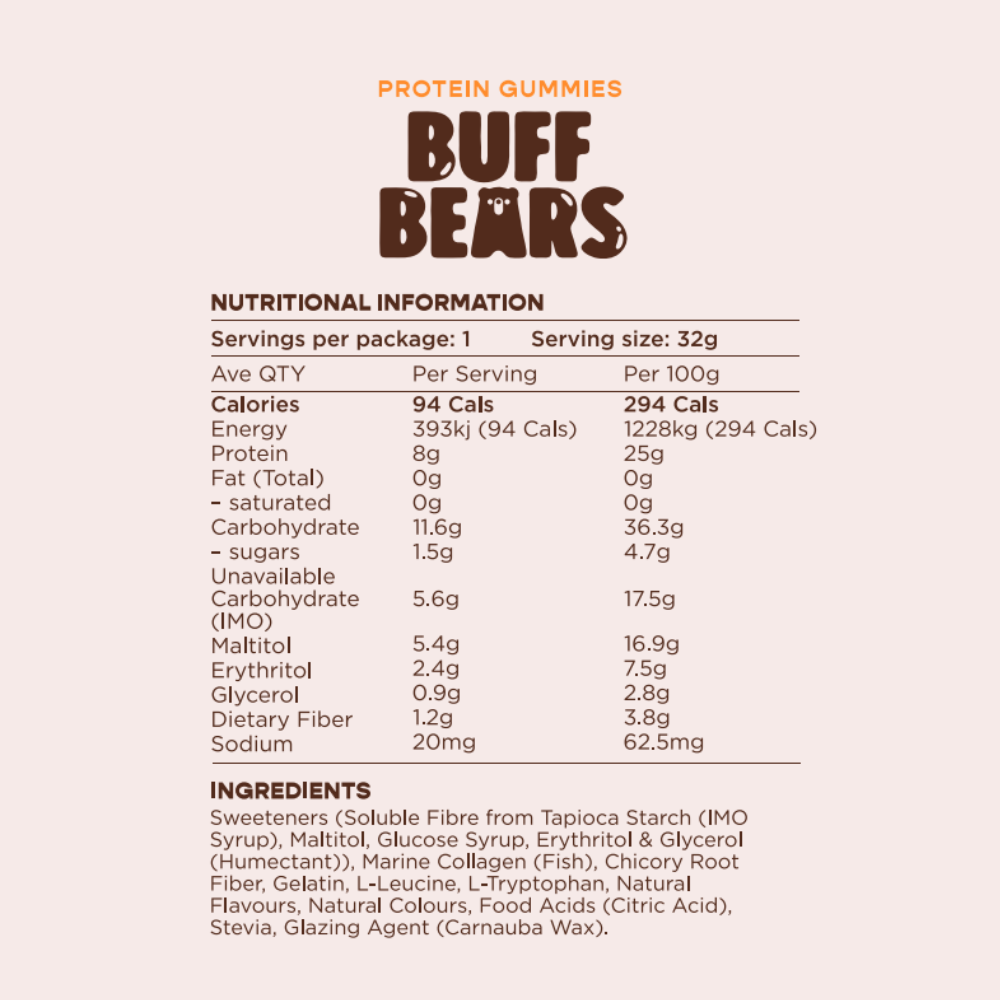 PROTEIN GUMMIES

BUFF BEARS

NUTRITIONAL INFORMATION

Servings per package: 1    Serving size: 32g

| Ave QTY | Per Serving | Per 100g |
|---|---|---|
| Calories | 94 Cals | 294 Cals |
| Energy | 393kj (94 Cals) | 1228kg (294 Cals) |
| Protein | 8g | 25g |
| Fat (Total) | 0g | 0g |
| - saturated | 0g | 0g |
| Carbohydrate | 11.6g | 36.3g |
| - sugars | 1.5g | 4.7g |
| Unavailable Carbohydrate (IMO) | 5.6g | 17.5g |
| Maltitol | 5.4g | 16.9g |
| Erythritol | 2.4g | 7.5g |
| Glycerol | 0.9g | 2.8g |
| Dietary Fiber | 1.2g | 3.8g |
| Sodium | 20mg | 62.5mg |

INGREDIENTS

Sweeteners (Soluble Fibre from Tapioca Starch (IMO Syrup), Maltitol, Glucose Syrup, Erythritol & Glycerol (Humectant)), Marine Collagen (Fish), Chicory Root Fiber, Gelatin, L-Leucine, L-Tryptophan, Natural Flavours, Natural Colours, Food Acids (Citric Acid), Stevia, Glazing Agent (Carnauba Wax).